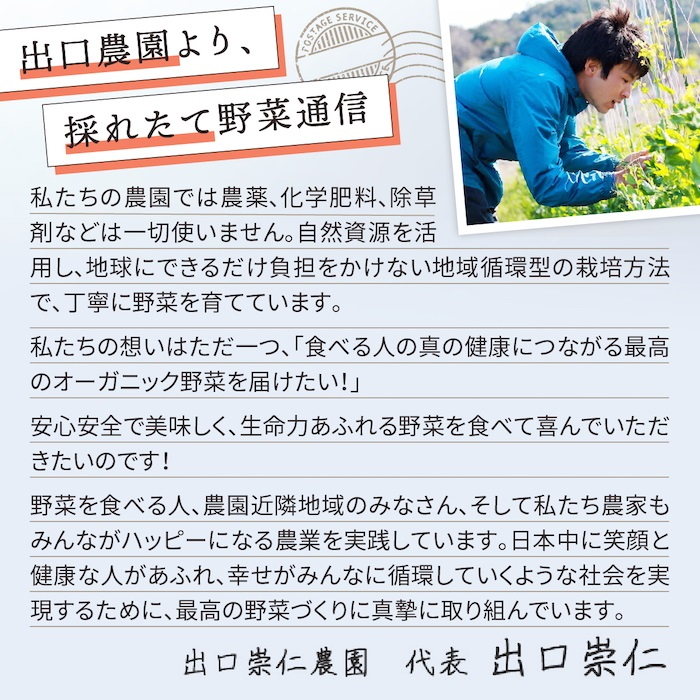 出口農園より、

採れたて野菜通信

POSTAGE SERVICE

私たちの農園では農薬、化学肥料、除草剤などは一切使いません。自然資源を活用し、地球にできるだけ負担をかけない地域循環型の栽培方法で、丁寧に野菜を育てています。

私たちの想いはただ一つ、「食べる人の真の健康につながる最高のオーガニック野菜を届けたい!」

安心安全で美味しく、生命力あふれる野菜を食べて喜んでいただきたいのです!

野菜を食べる人、農園近隣地域のみなさん、そして私たち農家もみんながハッピーになる農業を実践しています。日本中に笑顔と健康な人があふれ、幸せがみんなに循環していくような社会を実現するために、最高の野菜づくりに真摯に取り組んでいます。

出口崇仁農園　代表　出口崇仁